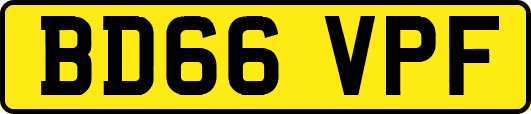 BD66 VPF